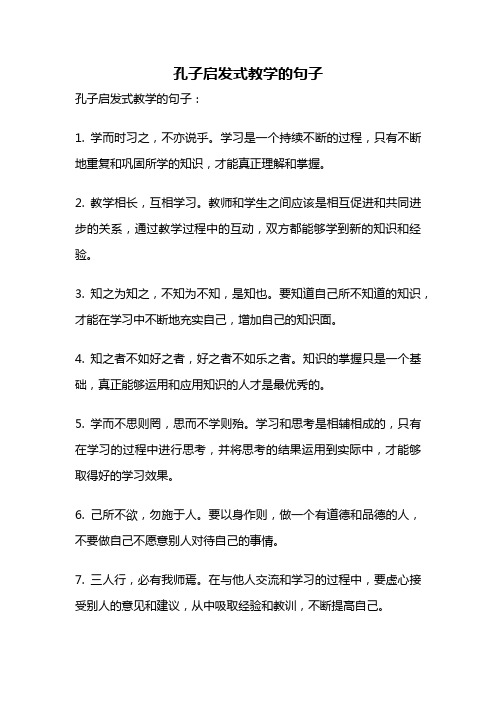 孔子启发式教学的句子

孔子启发式教学的句子：

1. 学而时习之，不亦说乎。学习是一个持续不断的过程，只有不断地重复和巩固所学的知识，才能真正理解和掌握。

2. 教学相长，互相学习。教师和学生之间应该是相互促进和共同进步的关系，通过教学过程中的互动，双方都能够学到新的知识和经验。

3. 知之为知之，不知为不知，是知也。要知道自己所不知道的知识，才能在学习中不断地充实自己，增加自己的知识面。

4. 知之者不如好之者，好之者不如乐之者。知识的掌握只是一个基础，真正能够运用和应用知识的人才是最优秀的。

5. 学而不思则罔，思而不学则殆。学习和思考是相辅相成的，只有在学习的过程中进行思考，并将思考的结果运用到实际中，才能够取得好的学习效果。

6. 己所不欲，勿施于人。要以身作则，做一个有道德和品德的人，不要做自己不愿意别人对待自己的事情。

7. 三人行，必有我师焉。在与他人交流和学习的过程中，要虚心接受别人的意见和建议，从中吸取经验和教训，不断提高自己。